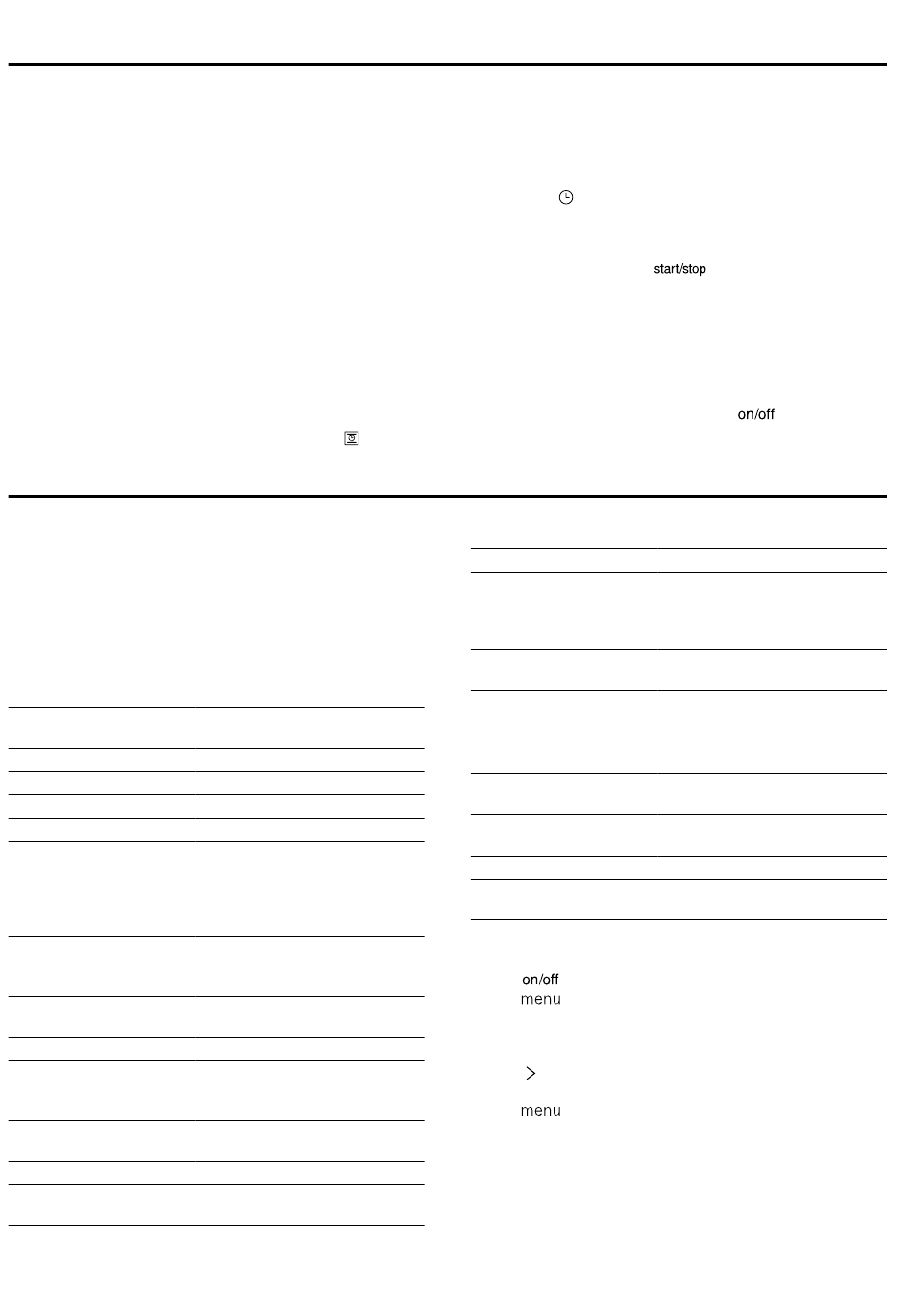 start/stop

on/off

on/off
menu

menu